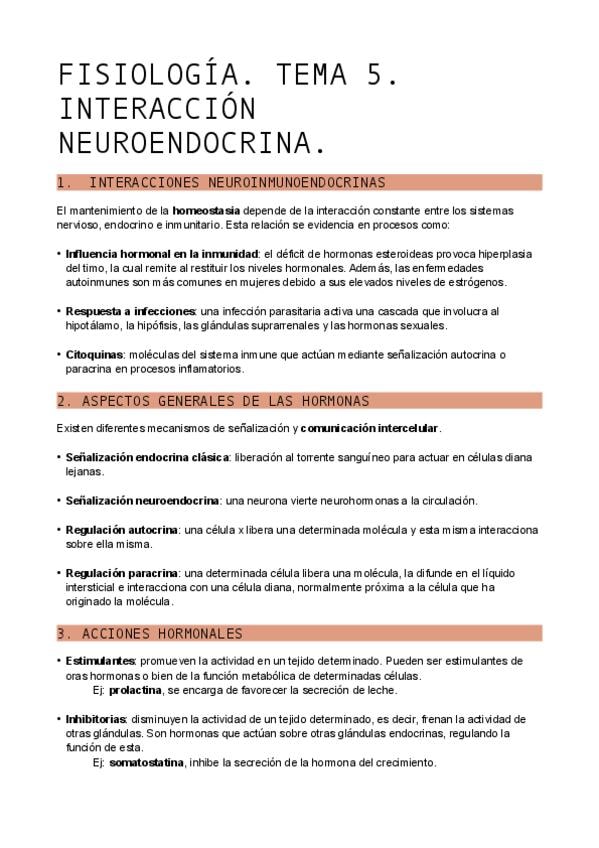 FISIOLOGÍA. TEMA 5. INTERACCIÓN NEUROENDOCRINA.

1. INTERACCIONES NEUROINMUNOENDOCRINAS

El mantenimiento de la homeostasia depende de la interacción constante entre los sistemas nervioso, endocrino e inmunitario. Esta relación se evidencia en procesos como:

• Influencia hormonal en la inmunidad: el déficit de hormonas esteroideas provoca hiperplasia del timo, la cual remite al restituir los niveles hormonales. Además, las enfermedades autoinmunes son más comunes en mujeres debido a sus elevados niveles de estrógenos.

• Respuesta a infecciones: una infección parasitaria activa una cascada que involucra al hipotálamo, la hipófisis, las glándulas suprarrenales y las hormonas sexuales.

• Citoquinas: moléculas del sistema inmune que actúan mediante señalización autocrina o paracrina en procesos inflamatorios.

2. ASPECTOS GENERALES DE LAS HORMONAS

Existen diferentes mecanismos de señalización y comunicación intercelular.

• Señalización endocrina clásica: liberación al torrente sanguíneo para actuar en células diana lejanas.

• Señalización neuroendocrina: una neurona vierte neurohormonas a la circulación.

• Regulación autocrina: una célula x libera una determinada molécula y esta misma interacciona sobre ella misma.

• Regulación paracrina: una determinada célula libera una molécula, la difunde en el líquido intersticial e interacciona con una célula diana, normalmente próxima a la célula que ha originado la molécula.

3. ACCIONES HORMONALES

• Estimulantes: promueven la actividad en un tejido determinado. Pueden ser estimulantes de oras hormonas o bien de la función metabólica de determinadas células.
Ej: prolactina, se encarga de favorecer la secreción de leche.

• Inhibitorias: disminuyen la actividad de un tejido determinado, es decir, frenan la actividad de otras glándulas. Son hormonas que actúan sobre otras glándulas endocrinas, regulando la función de esta.
Ej: somatostatina, inhibe la secreción de la hormona del crecimiento.